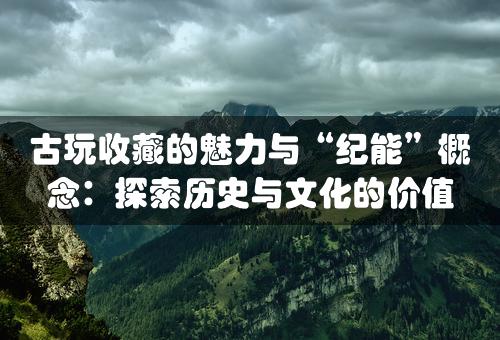 古玩收藏的魅力与“纪能”概念：探索历史与文化的价值